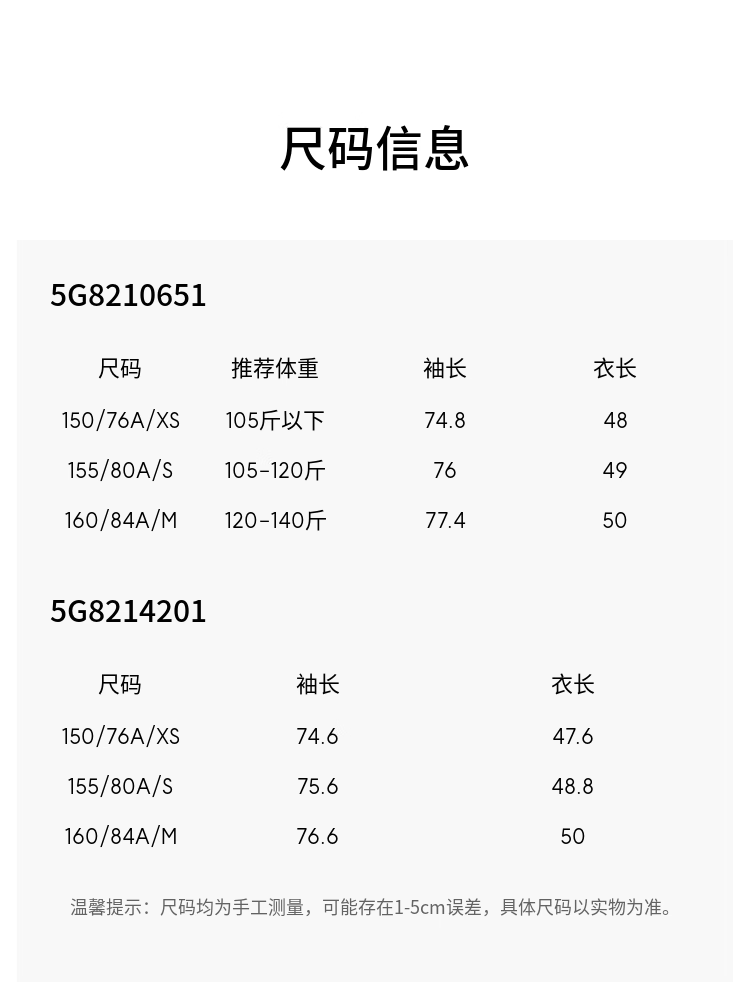 尺码信息

5G8210651

| 尺码 | 推荐体重 | 袖长 | 衣长 |
|---|---|---|---|
| 150/76A/XS | 105斤以下 | 74.8 | 48 |
| 155/80A/S | 105-120斤 | 76 | 49 |
| 160/84A/M | 120-140斤 | 77.4 | 50 |

5G8214201

| 尺码 | 袖长 | 衣长 |
|---|---|---|
| 150/76A/XS | 74.6 | 47.6 |
| 155/80A/S | 75.6 | 48.8 |
| 160/84A/M | 76.6 | 50 |

温馨提示：尺码均为手工测量，可能存在1-5cm误差，具体尺码以实物为准。